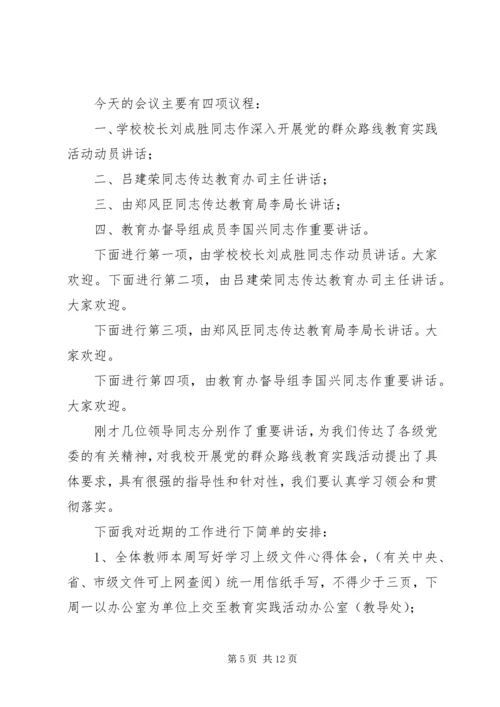 今天的会议主要有四项议程：

一、学校校长刘成胜同志作深入开展党的群众路线教育实践活动动员讲话；

二、吕建荣同志传达教育办司主任讲话；

三、由郑风臣同志传达教育局李局长讲话；

四、教育办督导组成员李国兴同志作重要讲话。

下面进行第一项，由学校校长刘成胜同志作动员讲话。大家欢迎。下面进行第二项，由吕建荣同志传达教育办司主任讲话。大家欢迎。

下面进行第三项，由郑风臣同志传达教育局李局长讲话。大家欢迎。

下面进行第四项，由教育办督导组李国兴同志作重要讲话。大家欢迎。

刚才几位领导同志分别作了重要讲话，为我们传达了各级党委的有关精神，对我校开展党的群众路线教育实践活动提出了具体要求，具有很强的指导性和针对性，我们要认真学习领会和贯彻落实。

下面我对近期的工作进行下简单的安排：

1、全体教师本周写好学习上级文件心得体会，（有关中央、省、市级文件可上网查阅）统一用信纸手写，不得少于三页，下周一以办公室为单位上交至教育实践活动办公室（教导处）；

第 5 页 共 12 页